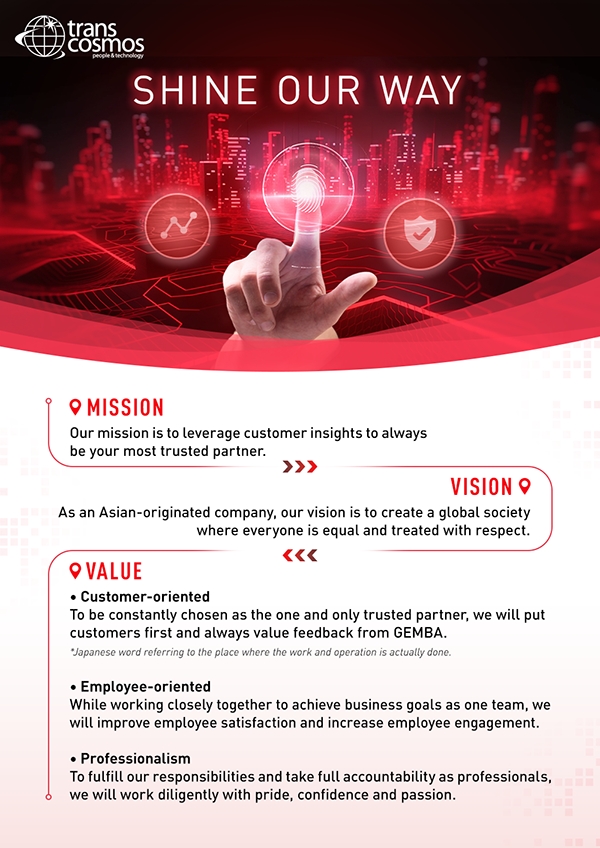 trans cosmos
people & technology

SHINE OUR WAY

MISSION
Our mission is to leverage customer insights to always be your most trusted partner.

VISION
As an Asian-originated company, our vision is to create a global society where everyone is equal and treated with respect.

VALUE
• Customer-oriented
To be constantly chosen as the one and only trusted partner, we will put customers first and always value feedback from GEMBA.
*Japanese word referring to the place where the work and operation is actually done.

• Employee-oriented
While working closely together to achieve business goals as one team, we will improve employee satisfaction and increase employee engagement.

• Professionalism
To fulfill our responsibilities and take full accountability as professionals, we will work diligently with pride, confidence and passion.